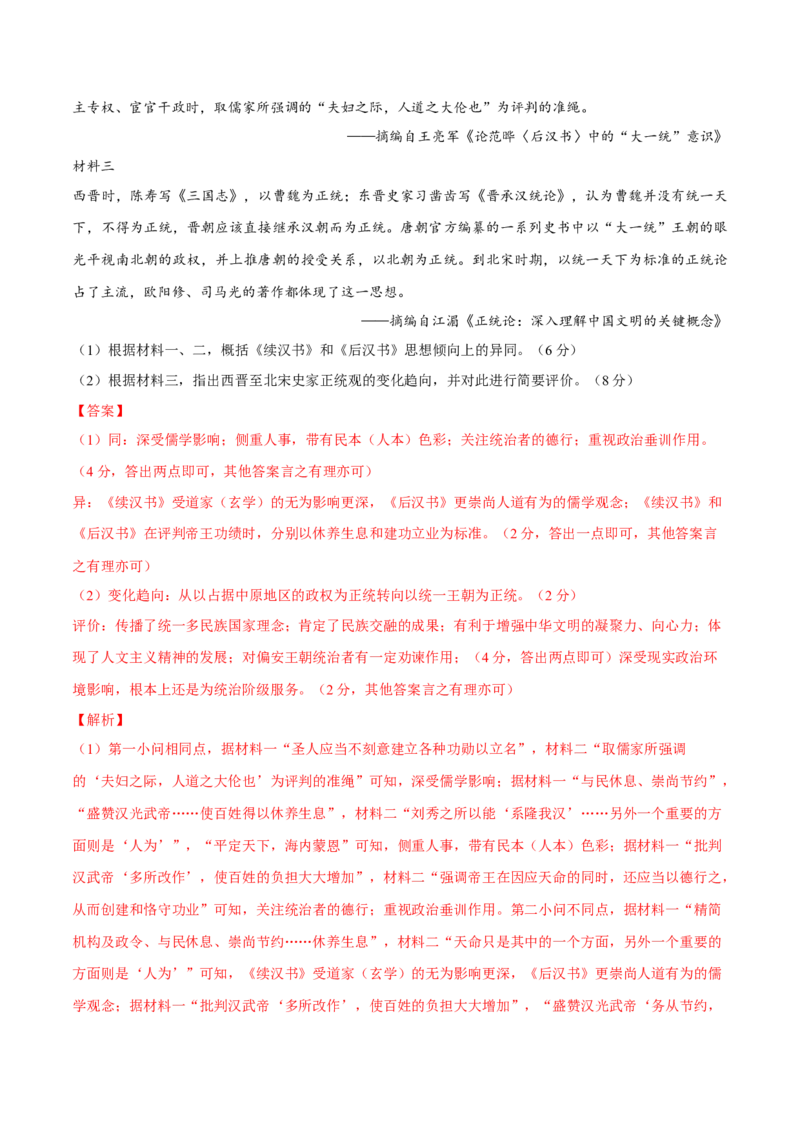 主专权、宦官干政时，取儒家所强调的“夫妇之际，人道之大伦也”为评判的准绳。

——摘编自王亮军《论范晔〈后汉书〉中的“大一统”意识》

材料三

西晋时，陈寿写《三国志》，以曹魏为正统；东晋史家习凿齿写《晋承汉统论》，认为曹魏并没有统一天下，不得为正统，晋朝应该直接继承汉朝而为正统。唐朝官方编纂的一系列史书中以“大一统”王朝的眼光平视南北朝的政权，并上推唐朝的授受关系，以北朝为正统。到北宋时期，以统一天下为标准的正统论占了主流，欧阳修、司马光的著作都体现了这一思想。

——摘编自江湄《正统论：深入理解中国文明的关键概念》

（1）根据材料一、二，概括《续汉书》和《后汉书》思想倾向上的异同。（6分）

（2）根据材料三，指出西晋至北宋史家正统观的变化趋向，并对此进行简要评价。（8分）

【答案】

（1）同：深受儒学影响；侧重人事，带有民本（人本）色彩；关注统治者的德行；重视政治垂训作用。（4分，答出两点即可，其他答案言之有理亦可）

异：《续汉书》受道家（玄学）的无为影响更深，《后汉书》更崇尚人道有为的儒学观念；《续汉书》和《后汉书》在评判帝王功绩时，分别以休养生息和建功立业为标准。（2分，答出一点即可，其他答案言之有理亦可）

（2）变化趋向：从以占据中原地区的政权为正统转向以统一王朝为正统。（2分）

评价：传播了统一多民族国家理念；肯定了民族交融的成果；有利于增强中华文明的凝聚力、向心力；体现了人文主义精神的发展；对偏安王朝统治者有一定劝谏作用；（4分，答出两点即可）深受现实政治环境影响，根本上还是为统治阶级服务。（2分，其他答案言之有理亦可）

【解析】

（1）第一小问相同点，据材料一“圣人应当不刻意建立各种功勋以立名”，材料二“取儒家所强调的‘夫妇之际，人道之大伦也’为评判的准绳”可知，深受儒学影响；据材料一“与民休息、崇尚节约”，“盛赞汉光武帝……使百姓得以休养生息”，材料二“刘秀之所以能‘系隆我汉’……另外一个重要的方面则是‘人为’”，“平定天下，海内蒙恩”可知，侧重人事，带有民本（人本）色彩；据材料一“批判汉武帝‘多所改作’，使百姓的负担大大增加”，材料二“强调帝王在因应天命的同时，还应当以德行之，从而创建和恪守功业”可知，关注统治者的德行；重视政治垂训作用。第二小问不同点，据材料一“精简机构及政令、与民休息、崇尚节约……休养生息”，材料二“天命只是其中的一个方面，另外一个重要的方面则是‘人为’”可知，《续汉书》受道家（玄学）的无为影响更深，《后汉书》更崇尚人道有为的儒学观念；据材料一“批判汉武帝‘多所改作’，使百姓的负担大大增加”，“盛赞汉光武帝‘务从节约，